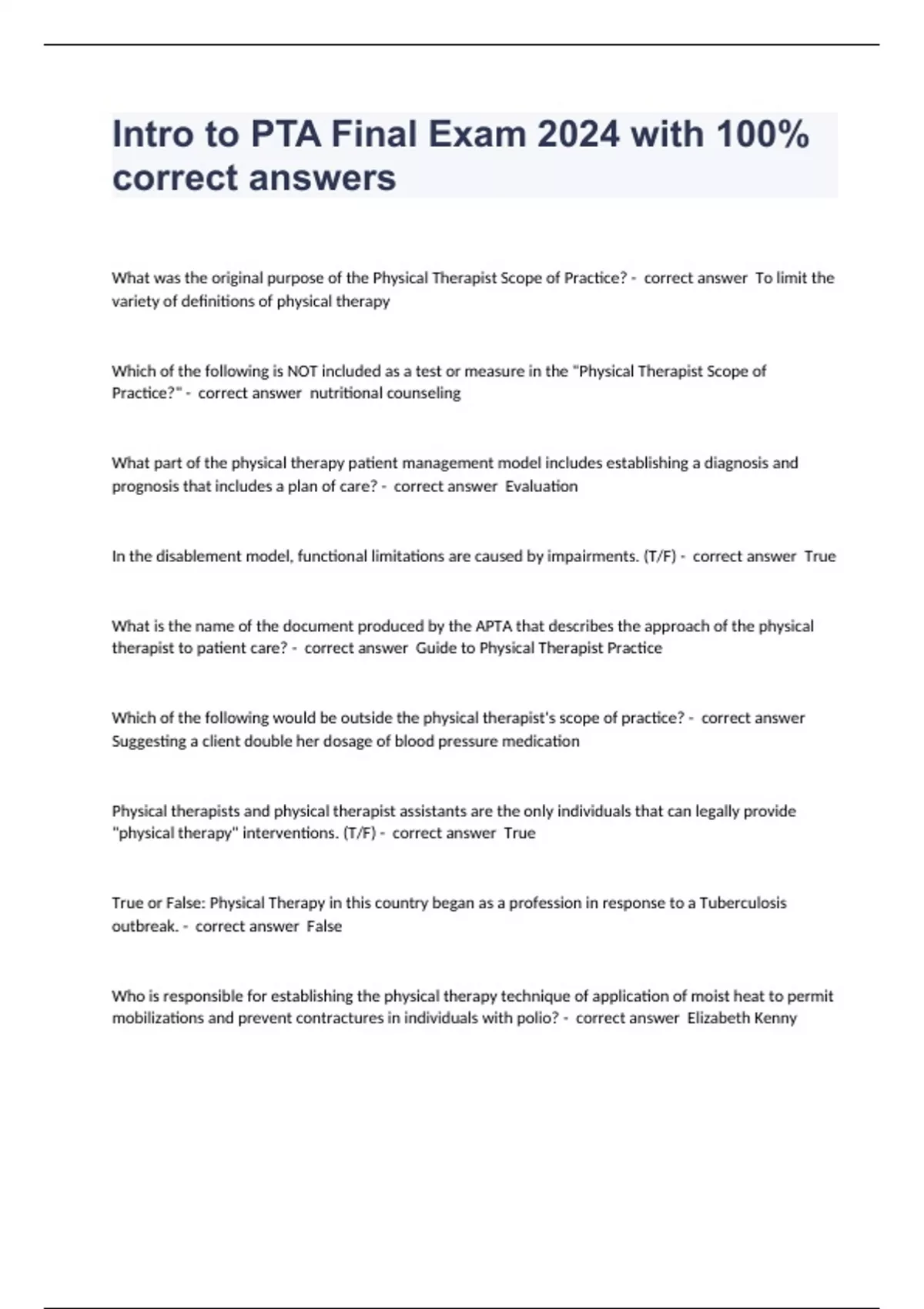 Intro to PTA Final Exam 2024 with 100% correct answers

What was the original purpose of the Physical Therapist Scope of Practice? - correct answer To limit the variety of definitions of physical therapy

Which of the following is NOT included as a test or measure in the "Physical Therapist Scope of Practice?" - correct answer nutritional counseling

What part of the physical therapy patient management model includes establishing a diagnosis and prognosis that includes a plan of care? - correct answer Evaluation

In the disablement model, functional limitations are caused by impairments. (T/F) - correct answer True

What is the name of the document produced by the APTA that describes the approach of the physical therapist to patient care? - correct answer Guide to Physical Therapist Practice

Which of the following would be outside the physical therapist's scope of practice? - correct answer Suggesting a client double her dosage of blood pressure medication

Physical therapists and physical therapist assistants are the only individuals that can legally provide "physical therapy" interventions. (T/F) - correct answer True

True or False: Physical Therapy in this country began as a profession in response to a Tuberculosis outbreak. - correct answer False

Who is responsible for establishing the physical therapy technique of application of moist heat to permit mobilizations and prevent contractures in individuals with polio? - correct answer Elizabeth Kenny